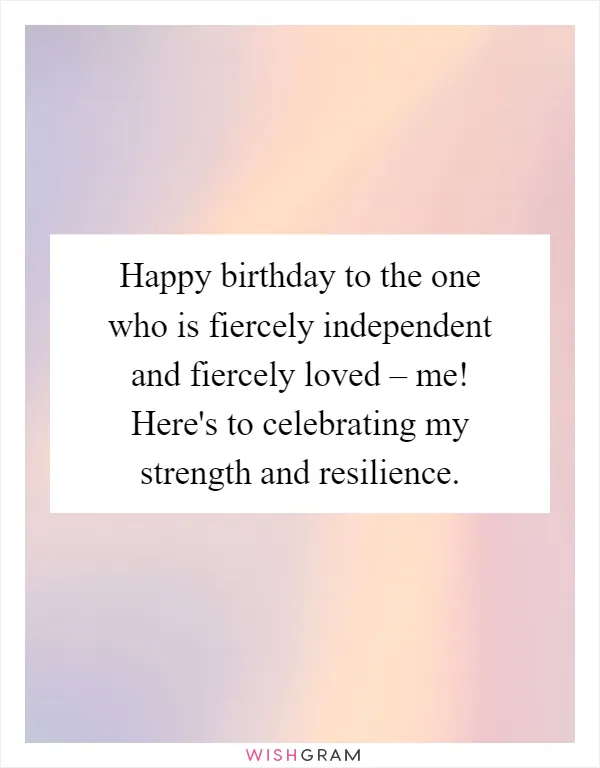 Happy birthday to the one who is fiercely independent and fiercely loved – me! Here's to celebrating my strength and resilience.

WISHGRAM